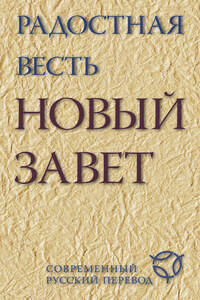 РАДОСТНАЯ ВЕСТЬ

НОВЫЙ ЗАВЕТ

СОВРЕМЕННЫЙ РУССКИЙ ПЕРЕВОД